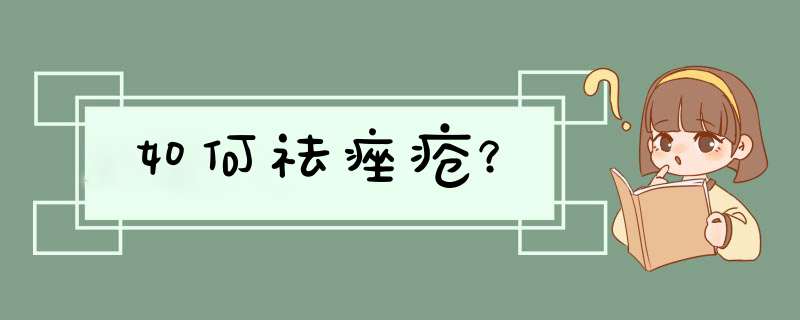 如何祛痤疮?